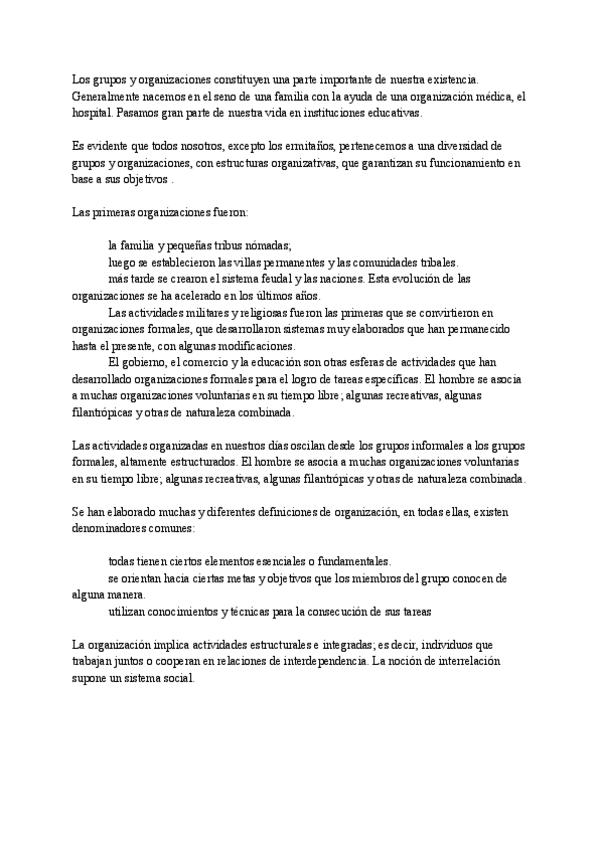 Los grupos y organizaciones constituyen una parte importante de nuestra existencia. Generalmente nacemos en el seno de una familia con la ayuda de una organización médica, el hospital. Pasamos gran parte de nuestra vida en instituciones educativas.

Es evidente que todos nosotros, excepto los ermitaños, pertenecemos a una diversidad de grupos y organizaciones, con estructuras organizativas, que garantizan su funcionamiento en base a sus objetivos .

Las primeras organizaciones fueron:

la familia y pequeñas tribus nómadas;
luego se establecieron las villas permanentes y las comunidades tribales.
más tarde se crearon el sistema feudal y las naciones. Esta evolución de las organizaciones se ha acelerado en los últimos años.
Las actividades militares y religiosas fueron las primeras que se convirtieron en organizaciones formales, que desarrollaron sistemas muy elaborados que han permanecido hasta el presente, con algunas modificaciones.
El gobierno, el comercio y la educación son otras esferas de actividades que han desarrollado organizaciones formales para el logro de tareas específicas. El hombre se asocia a muchas organizaciones voluntarias en su tiempo libre; algunas recreativas, algunas filantrópicas y otras de naturaleza combinada.

Las actividades organizadas en nuestros días oscilan desde los grupos informales a los grupos formales, altamente estructurados. El hombre se asocia a muchas organizaciones voluntarias en su tiempo libre; algunas recreativas, algunas filantrópicas y otras de naturaleza combinada.

Se han elaborado muchas y diferentes definiciones de organización, en todas ellas, existen denominadores comunes:

todas tienen ciertos elementos esenciales o fundamentales.
se orientan hacia ciertas metas y objetivos que los miembros del grupo conocen de alguna manera.
utilizan conocimientos y técnicas para la consecución de sus tareas

La organización implica actividades estructurales e integradas; es decir, individuos que trabajan juntos o cooperan en relaciones de interdependencia. La noción de interrelación supone un sistema social.